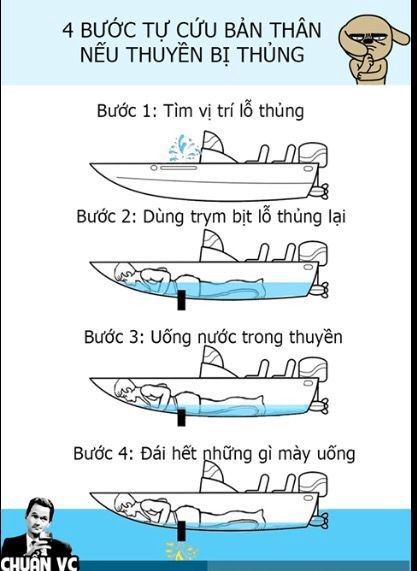 4 BƯỚC TỰ CỨU BẢN THÂN
NẾU THUYỀN BỊ THỦNG

Bước 1: Tìm vị trí lỗ thủng

Bước 2: Dùng trym bịt lỗ thủng lại

Bước 3: Uống nước trong thuyền

Bước 4: Đái hết những gì mày uống

CHUẨN VC